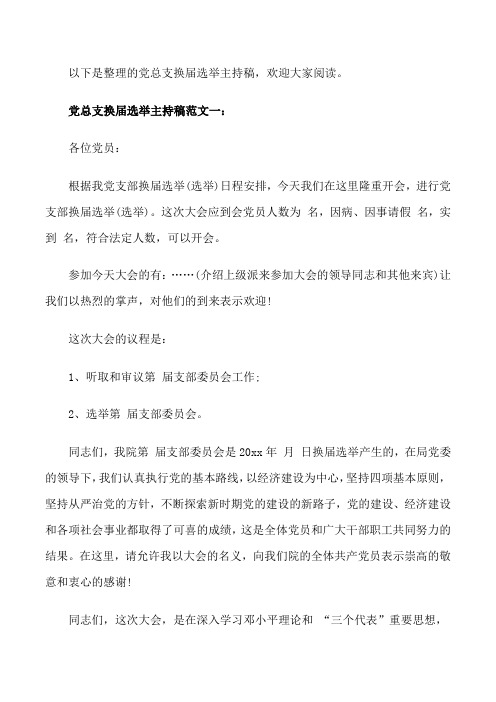 以下是整理的党总支换届选举主持稿，欢迎大家阅读。

党总支换届选举主持稿范文一：

各位党员：

根据我党支部换届选举(选举)日程安排，今天我们在这里隆重开会，进行党支部换届选举(选举)。这次大会应到会党员人数为 名，因病、因事请假 名，实到 名，符合法定人数，可以开会。

参加今天大会的有：……(介绍上级派来参加大会的领导同志和其他来宾)让我们以热烈的掌声，对他们的到来表示欢迎!

这次大会的议程是：

1、听取和审议第 届支部委员会工作；

2、选举第 届支部委员会。

同志们，我院第 届支部委员会是 20xx 年 月 日换届选举产生的，在局党委的领导下，我们认真执行党的基本路线，以经济建设为中心，坚持四项基本原则，坚持从严治党的方针，不断探索新时期党的建设的新路子，党的建设、经济建设和各项社会事业都取得了可喜的成绩，这是全体党员和广大干部职工共同努力的结果。在这里，请允许我以大会的名义，向我们院的全体共产党员表示崇高的敬意和衷心的感谢!

同志们，这次大会，是在深入学习邓小平理论和 “三个代表”重要思想，